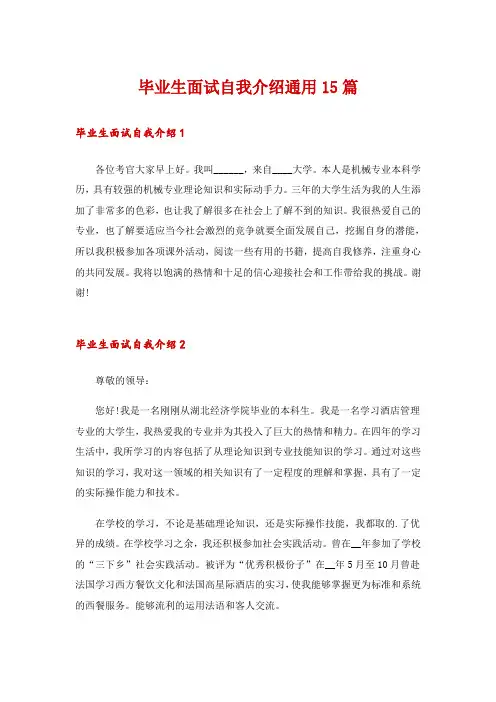 毕业生面试自我介绍通用15篇

毕业生面试自我介绍1

各位考官大家早上好。我叫______，来自____大学。本人是机械专业本科学历，具有较强的机械专业理论知识和实际动手力。三年的大学生活为我的人生添加了非常多的色彩，也让我了解很多在社会上了解不到的知识。我很热爱自己的专业，也了解要适应当今社会激烈的竞争就要全面发展自己，挖掘自身的潜能，所以我积极参加各项课外活动，阅读一些有用的书籍，提高自我修养，注重身心的共同发展。我将以饱满的热情和十足的信心迎接社会和工作带给我的挑战。谢谢!

毕业生面试自我介绍2

尊敬的领导:

您好!我是一名刚刚从湖北经济学院毕业的本科生。我是一名学习酒店管理专业的大学生，我热爱我的专业并为其投入了巨大的热情和精力。在四年的学习生活中，我所学习的内容包括了从理论知识到专业技能知识的学习。通过对这些知识的学习，我对这一领域的相关知识有了一定程度的理解和掌握，具有了一定的实际操作能力和技术。

在学校的学习，不论是基础理论知识，还是实际操作技能，我都取的.了优异的成绩。在学校学习之余，我还积极参加社会实践活动。曾在__年参加了学校的“三下乡”社会实践活动。被评为“优秀积极份子”在__年5月至10月曾赴法国学习西方餐饮文化和法国高星际酒店的实习，使我能够掌握更为标准和系统的西餐服务。能够流利的运用法语和客人交流。